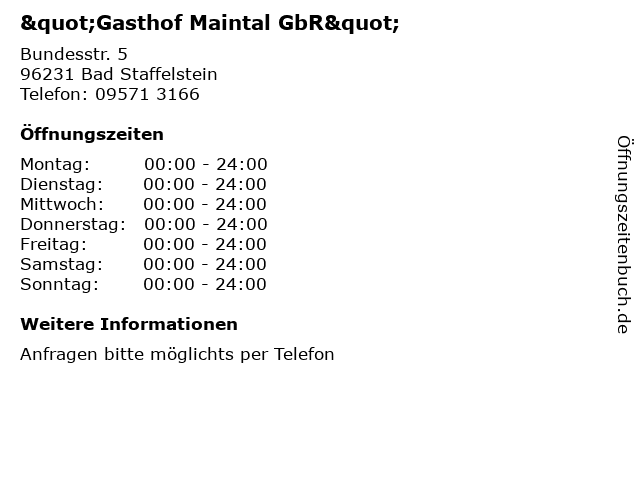 &quot;Gasthof Maintal GbR&quot;

Bundesstr. 5
96231 Bad Staffelstein
Telefon: 09571 3166

Öffnungszeiten

Montag: 00:00 - 24:00
Dienstag: 00:00 - 24:00
Mittwoch: 00:00 - 24:00
Donnerstag: 00:00 - 24:00
Freitag: 00:00 - 24:00
Samstag: 00:00 - 24:00
Sonntag: 00:00 - 24:00

Weitere Informationen

Anfragen bitte möglichts per Telefon

Öffnungszeitenbuch.de